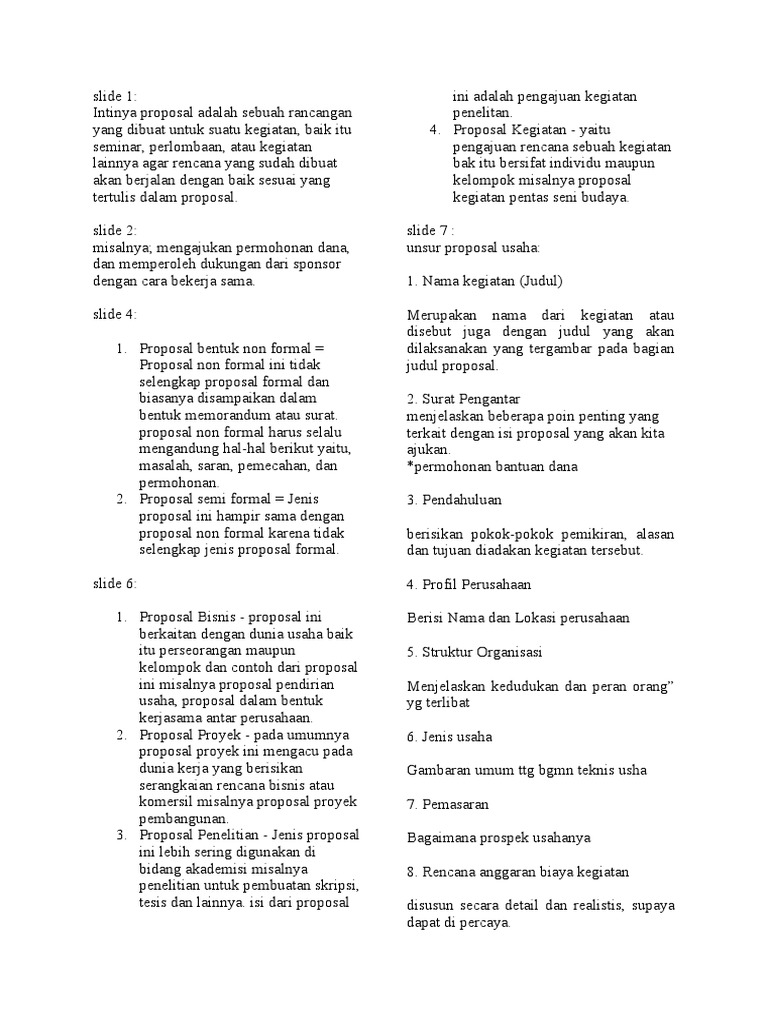 slide 1:
Intinya proposal adalah sebuah rancangan yang dibuat untuk suatu kegiatan, baik itu seminar, perlombaan, atau kegiatan lainnya agar rencana yang sudah dibuat akan berjalan dengan baik sesuai yang tertulis dalam proposal.

slide 2:
misalnya; mengajukan permohonan dana, dan memperoleh dukungan dari sponsor dengan cara bekerja sama.

slide 4:

1. Proposal bentuk non formal = Proposal non formal ini tidak selengkap proposal formal dan biasanya disampaikan dalam bentuk memorandum atau surat. proposal non formal harus selalu mengandung hal-hal berikut yaitu, masalah, saran, pemecahan, dan permohonan.
2. Proposal semi formal = Jenis proposal ini hampir sama dengan proposal non formal karena tidak selengkap jenis proposal formal.

slide 6:

1. Proposal Bisnis - proposal ini berkaitan dengan dunia usaha baik itu perseorangan maupun kelompok dan contoh dari proposal ini misalnya proposal pendirian usaha, proposal dalam bentuk kerjasama antar perusahaan.
2. Proposal Proyek - pada umumnya proposal proyek ini mengacu pada dunia kerja yang berisikan serangkaian rencana bisnis atau komersil misalnya proposal proyek pembangunan.
3. Proposal Penelitian - Jenis proposal ini lebih sering digunakan di bidang akademisi misalnya penelitian untuk pembuatan skripsi, tesis dan lainnya. isi dari proposal ini adalah pengajuan kegiatan penelitan.
4. Proposal Kegiatan - yaitu pengajuan rencana sebuah kegiatan bak itu bersifat individu maupun kelompok misalnya proposal kegiatan pentas seni budaya.

slide 7 :
unsur proposal usaha:

1. Nama kegiatan (Judul)

Merupakan nama dari kegiatan atau disebut juga dengan judul yang akan dilaksanakan yang tergambar pada bagian judul proposal.

2. Surat Pengantar
menjelaskan beberapa poin penting yang terkait dengan isi proposal yang akan kita ajukan.
*permohonan bantuan dana

3. Pendahuluan

berisikan pokok-pokok pemikiran, alasan dan tujuan diadakan kegiatan tersebut.

4. Profil Perusahaan

Berisi Nama dan Lokasi perusahaan

5. Struktur Organisasi

Menjelaskan kedudukan dan peran orang" yg terlibat

6. Jenis usaha

Gambaran umum ttg bgmn teknis usha

7. Pemasaran

Bagaimana prospek usahanya

8. Rencana anggaran biaya kegiatan

disusun secara detail dan realistis, supaya dapat di percaya.